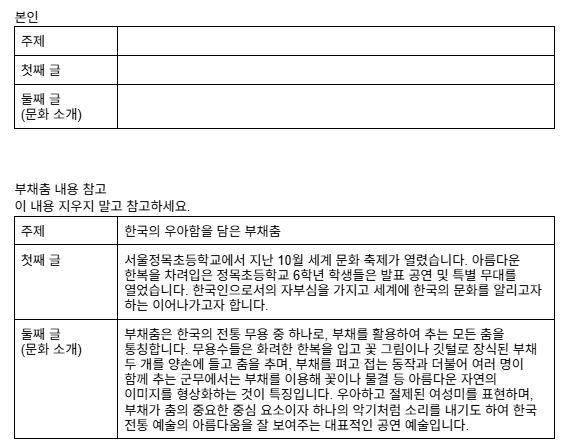 본인

| 주제 | |
|---|---|
| 첫째 글 | |
| 둘째 글 (문화 소개) | |

부채춤 내용 참고
이 내용 지우지 말고 참고하세요.

| 주제 | 한국의 우아함을 담은 부채춤 |
|---|---|
| 첫째 글 | 서울정목초등학교에서 지난 10월 세계 문화 축제가 열렸습니다. 아름다운 한복을 차려입은 정목초등학교 6학년 학생들은 발표 공연 및 특별 무대를 열었습니다. 한국인으로서의 자부심을 가지고 세계에 한국의 문화를 알리고자 하는 이어나가고자 합니다. |
| 둘째 글 (문화 소개) | 부채춤은 한국의 전통 무용 중 하나로, 부채를 활용하여 추는 모든 춤을 통칭합니다. 무용수들은 화려한 한복을 입고 꽃 그림이나 깃털로 장식된 부채 두 개를 양손에 들고 춤을 추며, 부채를 펴고 접는 동작과 더불어 여러 명이 함께 추는 군무에서는 부채를 이용해 꽃이나 물결 등 아름다운 자연의 이미지를 형상화하는 것이 특징입니다. 우아하고 절제된 여성미를 표현하며, 부채가 춤의 중요한 중심 요소이자 하나의 악기처럼 소리를 내기도 하여 한국 전통 예술의 아름다움을 잘 보여주는 대표적인 공연 예술입니다. |